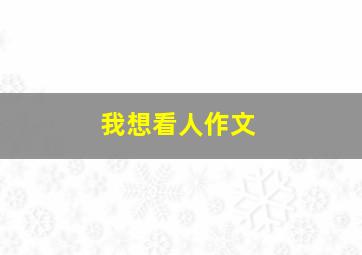 我想看人作文